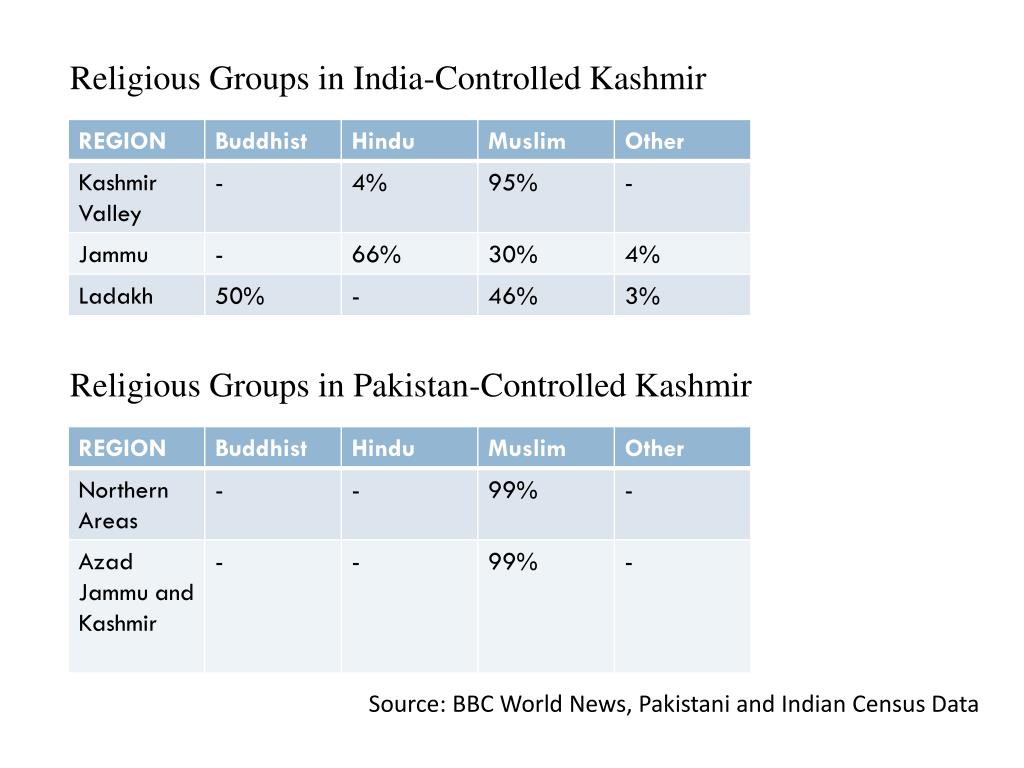 Religious Groups in India-Controlled Kashmir

| REGION | Buddhist | Hindu | Muslim | Other |
|---|---|---|---|---|
| Kashmir Valley | - | 4% | 95% | - |
| Jammu | - | 66% | 30% | 4% |
| Ladakh | 50% | - | 46% | 3% |

Religious Groups in Pakistan-Controlled Kashmir

| REGION | Buddhist | Hindu | Muslim | Other |
|---|---|---|---|---|
| Northern Areas | - | - | 99% | - |
| Azad Jammu and Kashmir | - | - | 99% | - |

Source: BBC World News, Pakistani and Indian Census Data